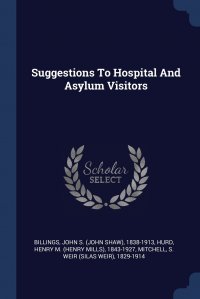 Suggestions To Hospital And Asylum Visitors

Scholar
SELECT

BILLINGS, JOHN S. (JOHN SHAW), 1838-1913, HURD, HENRY M. (HENRY MILLS), 1843-1927, MITCHELL, S. WEIR (SILAS WEIR), 1829-1914